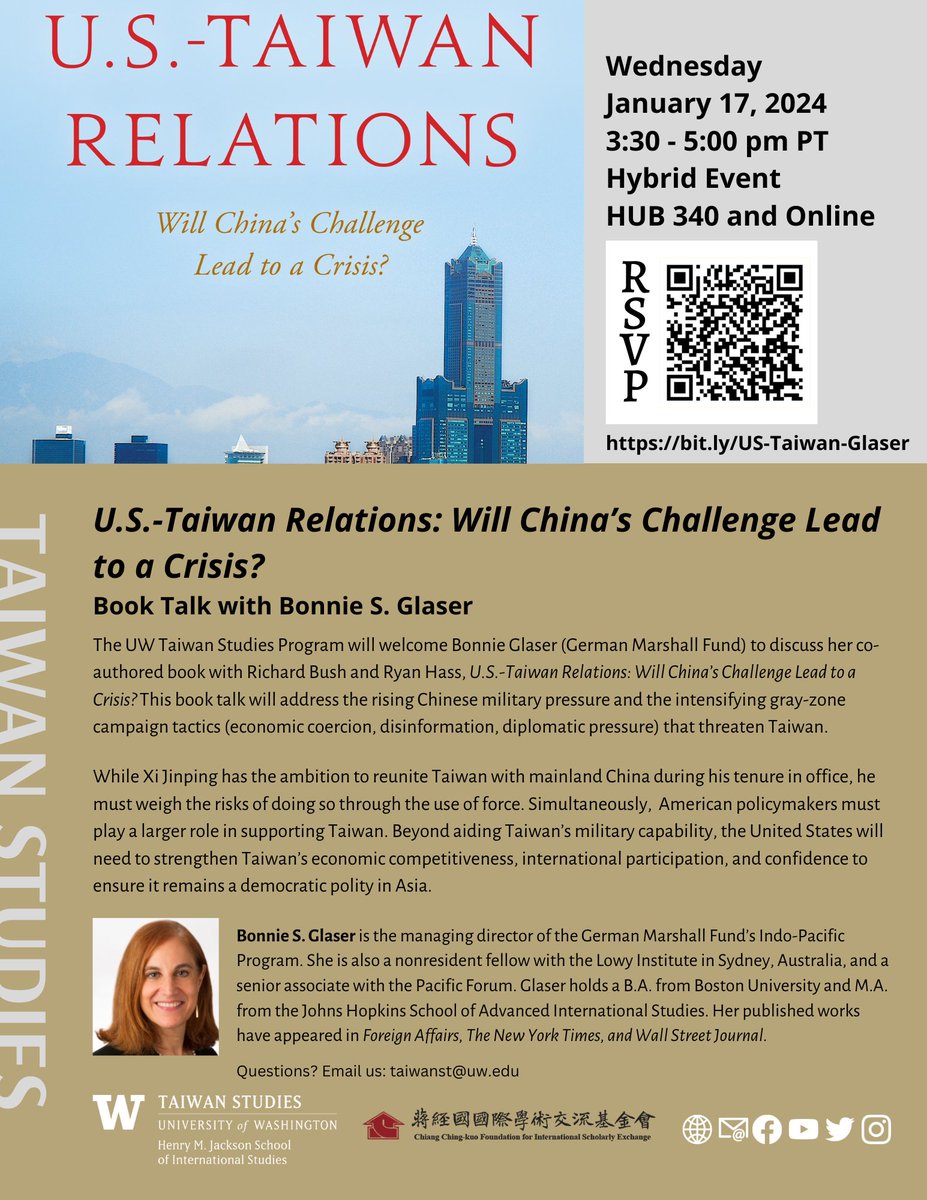 U.S.-TAIWAN RELATIONS

Will China's Challenge Lead to a Crisis?

Wednesday
January 17, 2024
3:30 - 5:00 pm PT
Hybrid Event
HUB 340 and Online

RSVP

https://bit.ly/US-Taiwan-Glaser

TAIWAN STUDIES

U.S.-Taiwan Relations: Will China's Challenge Lead to a Crisis?

Book Talk with Bonnie S. Glaser

The UW Taiwan Studies Program will welcome Bonnie Glaser (German Marshall Fund) to discuss her co-authored book with Richard Bush and Ryan Hass, U.S.-Taiwan Relations: Will China's Challenge Lead to a Crisis? This book talk will address the rising Chinese military pressure and the intensifying gray-zone campaign tactics (economic coercion, disinformation, diplomatic pressure) that threaten Taiwan.

While Xi Jinping has the ambition to reunite Taiwan with mainland China during his tenure in office, he must weigh the risks of doing so through the use of force. Simultaneously, American policymakers must play a larger role in supporting Taiwan. Beyond aiding Taiwan's military capability, the United States will need to strengthen Taiwan's economic competitiveness, international participation, and confidence to ensure it remains a democratic polity in Asia.

Bonnie S. Glaser is the managing director of the German Marshall Fund's Indo-Pacific Program. She is also a nonresident fellow with the Lowy Institute in Sydney, Australia, and a senior associate with the Pacific Forum. Glaser holds a B.A. from Boston University and M.A. from the Johns Hopkins School of Advanced International Studies. Her published works have appeared in Foreign Affairs, The New York Times, and Wall Street Journal.

Questions? Email us: taiwanst@uw.edu

W TAIWAN STUDIES
UNIVERSITY of WASHINGTON
Henry M. Jackson School of International Studies

蔣經國國際學術交流基金會
Chiang Ching-kuo Foundation for International Scholarly Exchange